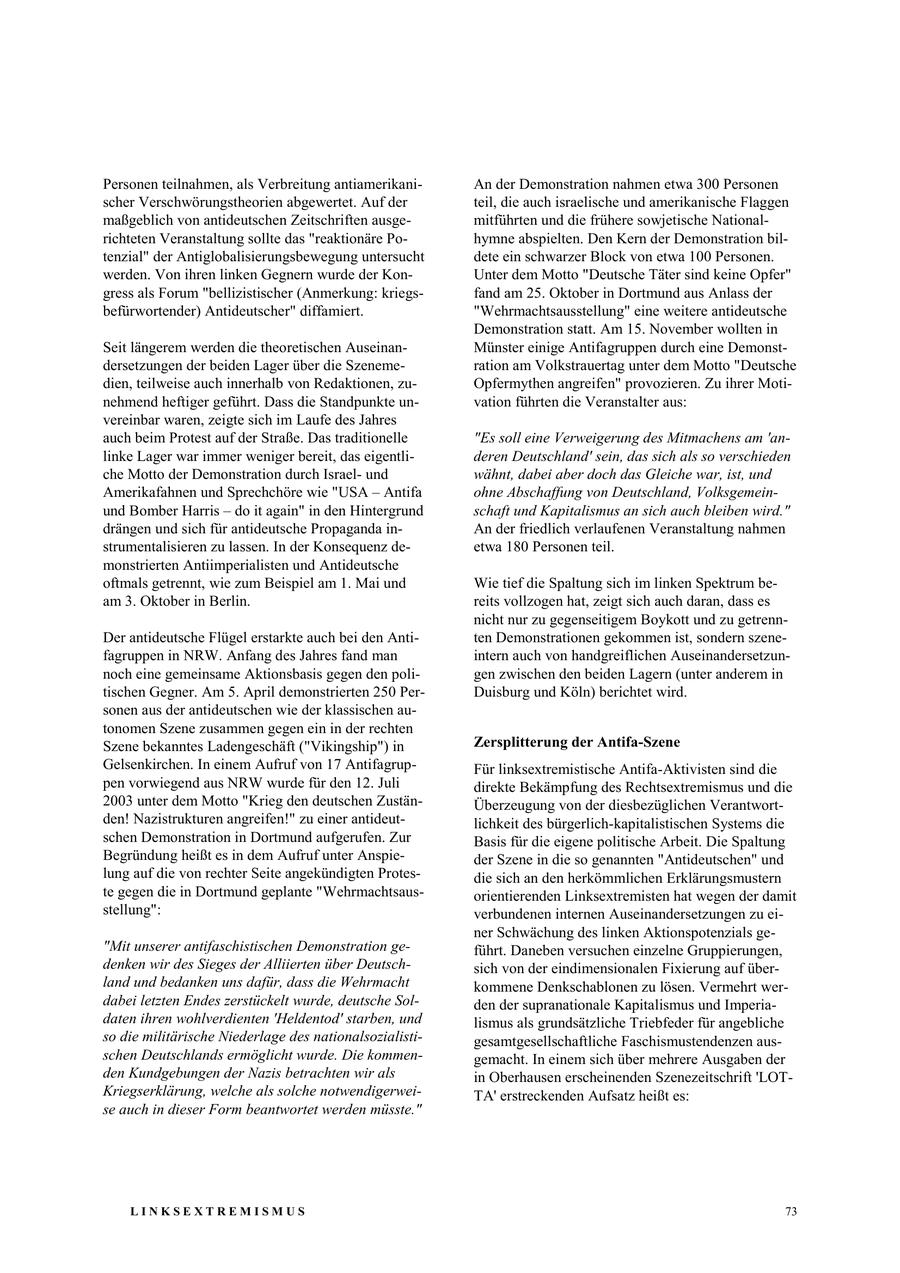 Personen teilnahmen, als Verbreitung antiamerikanischer Verschwörungstheorien abgewertet. Auf der maßgeblich von antideutschen Zeitschriften ausgerichteten Veranstaltung sollte das "reaktionäre Potenzial" der Antiglobalisierungsbewegung untersucht werden. Von ihren linken Gegnern wurde der Kongress als Forum "bellizistischer (Anmerkung: kriegsbefürwortender) Antideutscher" diffamiert.

Seit längerem werden die theoretischen Auseinandersetzungen der beiden Lager über die Szenemedien, teilweise auch innerhalb von Redaktionen, zunehmend heftiger geführt. Dass die Standpunkte unvereinbar waren, zeigte sich im Laufe des Jahres auch beim Protest auf der Straße. Das traditionelle linke Lager war immer weniger bereit, das eigentliche Motto der Demonstration durch Israel- und Amerikafahnen und Sprechchöre wie "USA – Antifa und Bomber Harris – do it again" in den Hintergrund drängen und sich für antideutsche Propaganda instrumentalisieren zu lassen. In der Konsequenz demonstrierten Antiimperialisten und Antideutsche oftmals getrennt, wie zum Beispiel am 1. Mai und am 3. Oktober in Berlin.

Der antideutsche Flügel erstarkte auch bei den Antifagruppen in NRW. Anfang des Jahres fand man noch eine gemeinsame Aktionsbasis gegen den politischen Gegner. Am 5. April demonstrierten 250 Personen aus der antideutschen wie der klassischen autonomen Szene zusammen gegen ein in der rechten Szene bekanntes Ladengeschäft ("Vikingship") in Gelsenkirchen. In einem Aufruf von 17 Antifagruppen vorwiegend aus NRW wurde für den 12. Juli 2003 unter dem Motto "Krieg den deutschen Zuständen! Nazistrukturen angreifen!" zu einer antideutschen Demonstration in Dortmund aufgerufen. Zur Begründung heißt es in dem Aufruf unter Anspielung auf die von rechter Seite angekündigten Proteste gegen die in Dortmund geplante "Wehrmachtsausstellung":

"Mit unserer antifaschistischen Demonstration gedenken wir des Sieges der Alliierten über Deutschland und bedanken uns dafür, dass die Wehrmacht dabei letzten Endes zerstückelt wurde, deutsche Soldaten ihren wohlverdienten 'Heldentod' starben, und so die militärische Niederlage des nationalsozialistischen Deutschlands ermöglicht wurde. Die kommenden Kundgebungen der Nazis betrachten wir als Kriegserklärung, welche als solche notwendigerweise auch in dieser Form beantwortet werden müsste."

An der Demonstration nahmen etwa 300 Personen teil, die auch israelische und amerikanische Flaggen mitführten und die frühere sowjetische Nationalhymne abspielten. Den Kern der Demonstration bildete ein schwarzer Block von etwa 100 Personen. Unter dem Motto "Deutsche Täter sind keine Opfer" fand am 25. Oktober in Dortmund aus Anlass der "Wehrmachtsausstellung" eine weitere antideutsche Demonstration statt. Am 15. November wollten in Münster einige Antifagruppen durch eine Demonstration am Volkstrauertag unter dem Motto "Deutsche Opfermythen angreifen" provozieren. Zu ihrer Motivation führten die Veranstalter aus:

"Es soll eine Verweigerung des Mitmachens am 'anderen Deutschland' sein, das sich als so verschieden wähnt, dabei aber doch das Gleiche war, ist, und ohne Abschaffung von Deutschland, Volksgemeinschaft und Kapitalismus an sich auch bleiben wird." An der friedlich verlaufenen Veranstaltung nahmen etwa 180 Personen teil.

Wie tief die Spaltung sich im linken Spektrum bereits vollzogen hat, zeigt sich auch daran, dass es nicht nur zu gegenseitigem Boykott und zu getrennten Demonstrationen gekommen ist, sondern szeneintern auch von handgreiflichen Auseinandersetzungen zwischen den beiden Lagern (unter anderem in Duisburg und Köln) berichtet wird.

Zersplitterung der Antifa-Szene

Für linksextremistische Antifa-Aktivisten sind die direkte Bekämpfung des Rechtsextremismus und die Überzeugung von der diesbezüglichen Verantwortlichkeit des bürgerlich-kapitalistischen Systems die Basis für die eigene politische Arbeit. Die Spaltung der Szene in die so genannten "Antideutschen" und die sich an den herkömmlichen Erklärungsmustern orientierenden Linksextremisten hat wegen der damit verbundenen internen Auseinandersetzungen zu einer Schwächung des linken Aktionspotenzials geführt. Daneben versuchen einzelne Gruppierungen, sich von der eindimensionalen Fixierung auf überkommene Denkschablonen zu lösen. Vermehrt werden der supranationale Kapitalismus und Imperialismus als grundsätzliche Triebfeder für angebliche gesamtgesellschaftliche Faschismustendenzen ausgemacht. In einem sich über mehrere Ausgaben der in Oberhausen erscheinenden Szenezeitschrift 'LOTTA' erstreckenden Aufsatz heißt es:

LINKSEXTREMISMUS

73